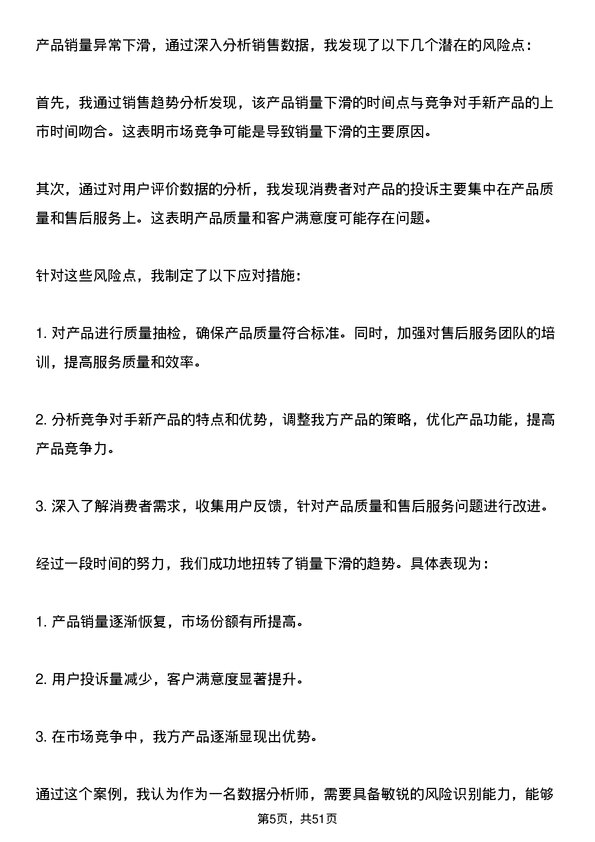 产品销量异常下滑，通过深入分析销售数据，我发现了以下几个潜在的风险点：

首先，我通过销售趋势分析发现，该产品销量下滑的时间点与竞争对手新产品的上市时间吻合。这表明市场竞争可能是导致销量下滑的主要原因。

其次，通过对用户评价数据的分析，我发现消费者对产品的投诉主要集中在产品质量和售后服务上。这表明产品质量和客户满意度可能存在问题。

针对这些风险点，我制定了以下应对措施：

1. 对产品进行质量抽检，确保产品质量符合标准。同时，加强对售后服务团队的培训，提高服务质量和效率。

2. 分析竞争对手新产品的特点和优势，调整我方产品的策略，优化产品功能，提高产品竞争力。

3. 深入了解消费者需求，收集用户反馈，针对产品质量和售后服务问题进行改进。

经过一段时间的努力，我们成功地扭转了销量下滑的趋势。具体表现为：

1. 产品销量逐渐恢复，市场份额有所提高。

2. 用户投诉量减少，客户满意度显著提升。

3. 在市场竞争中，我方产品逐渐显现出优势。

通过这个案例，我认为作为一名数据分析师，需要具备敏锐的风险识别能力，能够

第5页，共51页